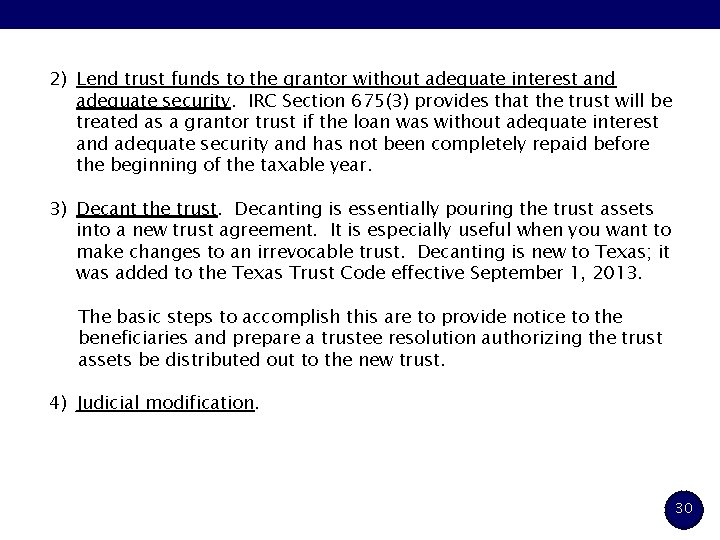 2) Lend trust funds to the grantor without adequate interest and adequate security. IRC Section 675(3) provides that the trust will be treated as a grantor trust if the loan was without adequate interest and adequate security and has not been completely repaid before the beginning of the taxable year.

3) Decant the trust. Decanting is essentially pouring the trust assets into a new trust agreement. It is especially useful when you want to make changes to an irrevocable trust. Decanting is new to Texas; it was added to the Texas Trust Code effective September 1, 2013.

The basic steps to accomplish this are to provide notice to the beneficiaries and prepare a trustee resolution authorizing the trust assets be distributed out to the new trust.

4) Judicial modification.

30